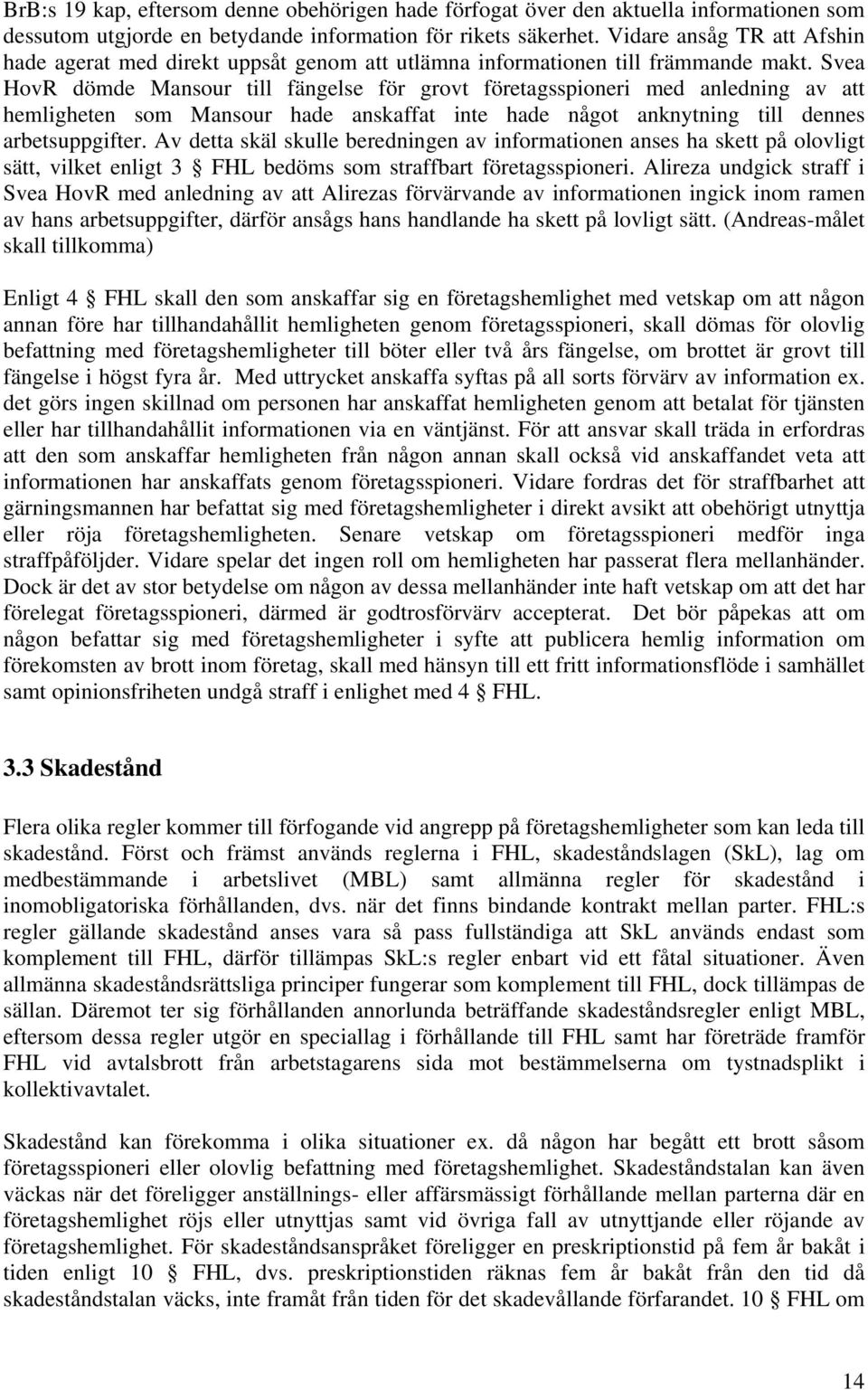 BrB:s 19 kap, eftersom denne obehörigen hade förfogat över den aktuella informationen som dessutom utgjorde en betydande information för rikets säkerhet. Vidare ansåg TR att Afshin hade agerat med direkt uppsåt genom att utlämna informationen till främmande makt. Svea HovR dömde Mansour till fängelse för grovt företagsspioneri med anledning av att hemligheten som Mansour hade anskaffat inte hade något anknytning till dennes arbetsuppgifter. Av detta skäl skulle beredningen av informationen anses ha skett på olovligt sätt, vilket enligt 3 § FHL bedöms som straffbart företagsspioneri. Alireza undgick straff i Svea HovR med anledning av att Alirezas förvärvande av informationen ingick inom ramen av hans arbetsuppgifter, därför ansågs hans handlande ha skett på lovligt sätt. (Andreas-målet skall tillkomma)

Enligt 4 § FHL skall den som anskaffar sig en företagshemlighet med vetskap om att någon annan före har tillhandahållit hemligheten genom företagsspioneri, skall dömas för olovlig befattning med företagshemligheter till böter eller två års fängelse, om brottet är grovt till fängelse i högst fyra år. Med uttrycket anskaffa syftas på all sorts förvärv av information ex. det görs ingen skillnad om personen har anskaffat hemligheten genom att betalat för tjänsten eller har tillhandahållit informationen via en väntjänst. För att ansvar skall träda in erfordras att den som anskaffar hemligheten från någon annan skall också vid anskaffandet veta att informationen har anskaffats genom företagsspioneri. Vidare fordras det för straffbarhet att gärningsmannen har befattat sig med företagshemligheter i direkt avsikt att obehörigt utnyttja eller röja företagshemligheten. Senare vetskap om företagsspioneri medför inga straffpåföljder. Vidare spelar det ingen roll om hemligheten har passerat flera mellanhänder. Dock är det av stor betydelse om någon av dessa mellanhänder inte haft vetskap om att det har förelegat företagsspioneri, därmed är godtrosförvärv accepterat. Det bör påpekas att om någon befattar sig med företagshemligheter i syfte att publicera hemlig information om förekomsten av brott inom företag, skall med hänsyn till ett fritt informationsflöde i samhället samt opinionsfriheten undgå straff i enlighet med 4 § FHL.

3.3 Skadestånd

Flera olika regler kommer till förfogande vid angrepp på företagshemligheter som kan leda till skadestånd. Först och främst används reglerna i FHL, skadeståndslagen (SkL), lag om medbestämmande i arbetslivet (MBL) samt allmänna regler för skadestånd i inomobligatoriska förhållanden, dvs. när det finns bindande kontrakt mellan parter. FHL:s regler gällande skadestånd anses vara så pass fullständiga att SkL används endast som komplement till FHL, därför tillämpas SkL:s regler enbart vid ett fåtal situationer. Även allmänna skadeståndsrättsliga principer fungerar som komplement till FHL, dock tillämpas de sällan. Däremot ter sig förhållanden annorlunda beträffande skadeståndsregler enligt MBL, eftersom dessa regler utgör en speciallag i förhållande till FHL samt har företräde framför FHL vid avtalsbrott från arbetstagarens sida mot bestämmelserna om tystnadsplikt i kollektivavtalet.

Skadestånd kan förekomma i olika situationer ex. då någon har begått ett brott såsom företagsspioneri eller olovlig befattning med företagshemlighet. Skadeståndstalan kan även väckas när det föreligger anställnings- eller affärsmässigt förhållande mellan parterna där en företagshemlighet röjs eller utnyttjas samt vid övriga fall av utnyttjande eller röjande av företagshemlighet. För skadeståndsanspråket föreligger en preskriptionstid på fem år bakåt i tiden enligt 10 § FHL, dvs. preskriptionstiden räknas fem år bakåt från den tid då skadeståndstalan väcks, inte framåt från tiden för det skadevållande förfarandet. 10 § FHL om

14